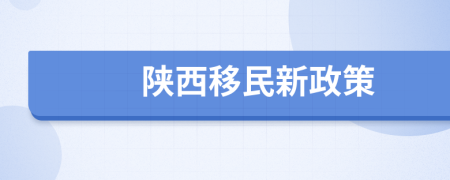 陕西移民新政策